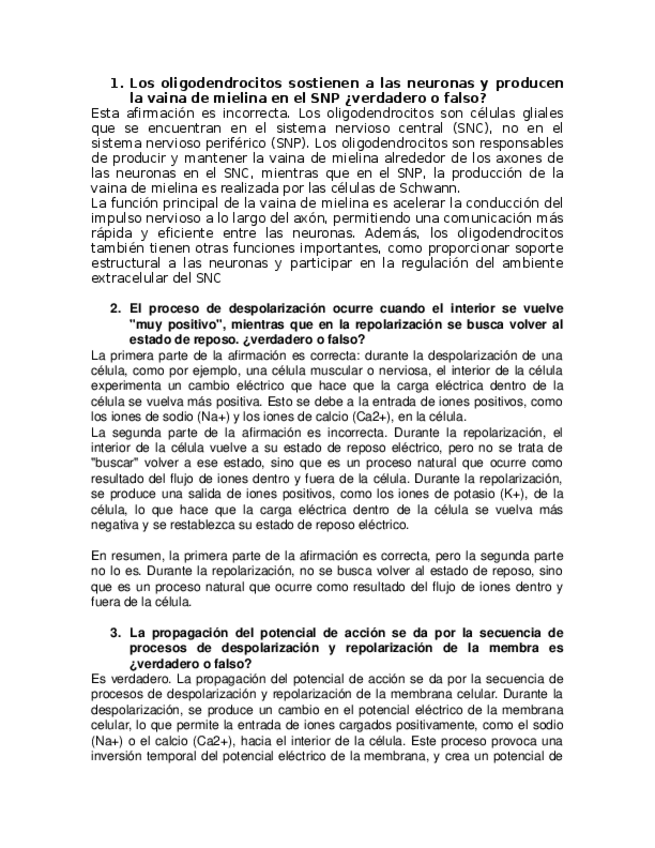 1. Los oligodendrocitos sostienen a las neuronas y producen la vaina de mielina en el SNP ¿verdadero o falso?

Esta afirmación es incorrecta. Los oligodendrocitos son células gliales que se encuentran en el sistema nervioso central (SNC), no en el sistema nervioso periférico (SNP). Los oligodendrocitos son responsables de producir y mantener la vaina de mielina alrededor de los axones de las neuronas en el SNC, mientras que en el SNP, la producción de la vaina de mielina es realizada por las células de Schwann.
La función principal de la vaina de mielina es acelerar la conducción del impulso nervioso a lo largo del axón, permitiendo una comunicación más rápida y eficiente entre las neuronas. Además, los oligodendrocitos también tienen otras funciones importantes, como proporcionar soporte estructural a las neuronas y participar en la regulación del ambiente extracelular del SNC

2. El proceso de despolarización ocurre cuando el interior se vuelve "muy positivo", mientras que en la repolarización se busca volver al estado de reposo. ¿verdadero o falso?

La primera parte de la afirmación es correcta: durante la despolarización de una célula, como por ejemplo, una célula muscular o nerviosa, el interior de la célula experimenta un cambio eléctrico que hace que la carga eléctrica dentro de la célula se vuelva más positiva. Esto se debe a la entrada de iones positivos, como los iones de sodio (Na+) y los iones de calcio (Ca2+), en la célula.
La segunda parte de la afirmación es incorrecta. Durante la repolarización, el interior de la célula vuelve a su estado de reposo eléctrico, pero no se trata de "buscar" volver a ese estado, sino que es un proceso natural que ocurre como resultado del flujo de iones dentro y fuera de la célula. Durante la repolarización, se produce una salida de iones positivos, como los iones de potasio (K+), de la célula, lo que hace que la carga eléctrica dentro de la célula se vuelva más negativa y se restablezca su estado de reposo eléctrico.

En resumen, la primera parte de la afirmación es correcta, pero la segunda parte no lo es. Durante la repolarización, no se busca volver al estado de reposo, sino que es un proceso natural que ocurre como resultado del flujo de iones dentro y fuera de la célula.

3. La propagación del potencial de acción se da por la secuencia de procesos de despolarización y repolarización de la membra es ¿verdadero o falso?

Es verdadero. La propagación del potencial de acción se da por la secuencia de procesos de despolarización y repolarización de la membrana celular. Durante la despolarización, se produce un cambio en el potencial eléctrico de la membrana celular, lo que permite la entrada de iones cargados positivamente, como el sodio (Na+) o el calcio (Ca2+), hacia el interior de la célula. Este proceso provoca una inversión temporal del potencial eléctrico de la membrana, y crea un potencial de